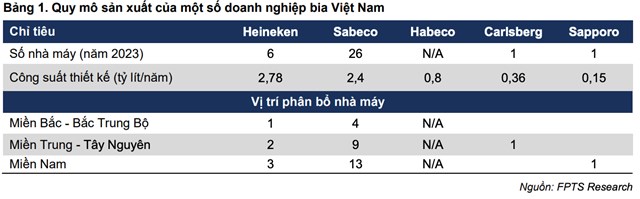 Bảng 1. Quy mô sản xuất của một số doanh nghiệp bia Việt Nam

| Chỉ tiêu | Heineken | Sabeco | Habeco | Carlsberg | Sapporo |
|---|---|---|---|---|---|
| Số nhà máy (năm 2023) | 6 | 26 | N/A | 1 | 1 |
| Công suất thiết kế (tỷ lít/năm) | 2,78 | 2,4 | 0,8 | 0,36 | 0,15 |
| Vị trí phân bổ nhà máy | | | | | |
| Miền Bắc - Bắc Trung Bộ | 1 | 4 | N/A | | |
| Miền Trung - Tây Nguyên | 2 | 9 | N/A | 1 | |
| Miền Nam | 3 | 13 | N/A | | 1 |

Nguồn: FPTS Research